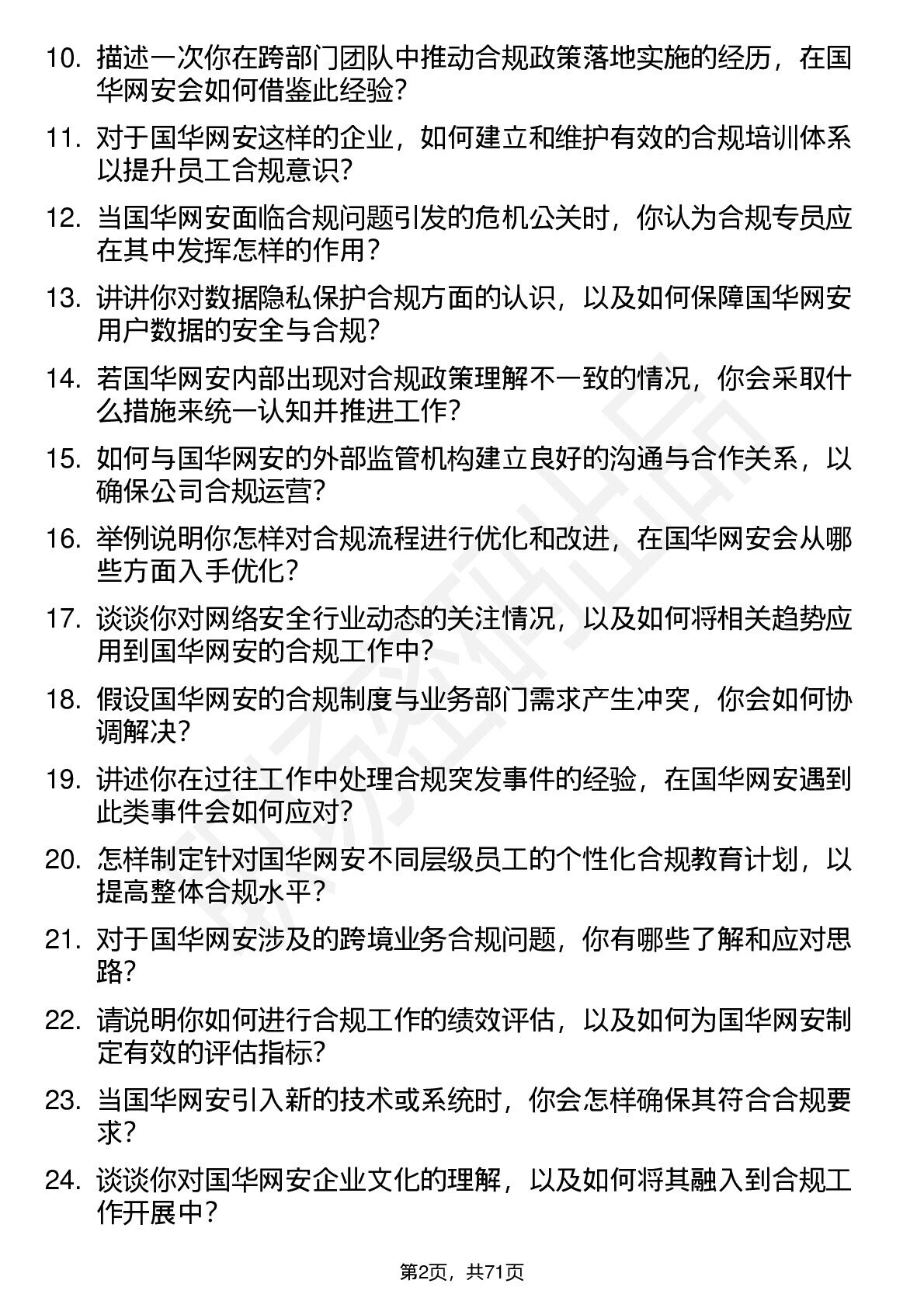 10. 描述一次你在跨部门团队中推动合规政策落地实施的经历，在国华网安会如何借鉴此经验？

11. 对于国华网安这样的企业，如何建立和维护有效的合规培训体系以提升员工合规意识？

12. 当国华网安面临合规问题引发的危机公关时，你认为合规专员应在其中发挥怎样的作用？

13. 讲讲你对数据隐私保护合规方面的认识，以及如何保障国华网安用户数据的安全与合规？

14. 若国华网安内部出现对合规政策理解不一致的情况，你会采取什么措施来统一认知并推进工作？

15. 如何与国华网安的外部监管机构建立良好的沟通与合作关系，以确保公司合规运营？

16. 举例说明你怎样对合规流程进行优化和改进，在国华网安会从哪些方面入手优化？

17. 谈谈你对网络安全行业动态的关注情况，以及如何将相关趋势应用到国华网安的合规工作中？

18. 假设国华网安的合规制度与业务部门需求产生冲突，你会如何协调解决？

19. 讲述你在过往工作中处理合规突发事件的经验，在国华网安遇到此类事件会如何应对？

20. 怎样制定针对国华网安不同层级员工的个性化合规教育计划，以提高整体合规水平？

21. 对于国华网安涉及的跨境业务合规问题，你有哪些了解和应对思路？

22. 请说明你如何进行合规工作的绩效评估，以及如何为国华网安制定有效的评估指标？

23. 当国华网安引入新的技术或系统时，你会怎样确保其符合合规要求？

24. 谈谈你对国华网安企业文化的理解，以及如何将其融入到合规工作开展中？

第2页，共71页